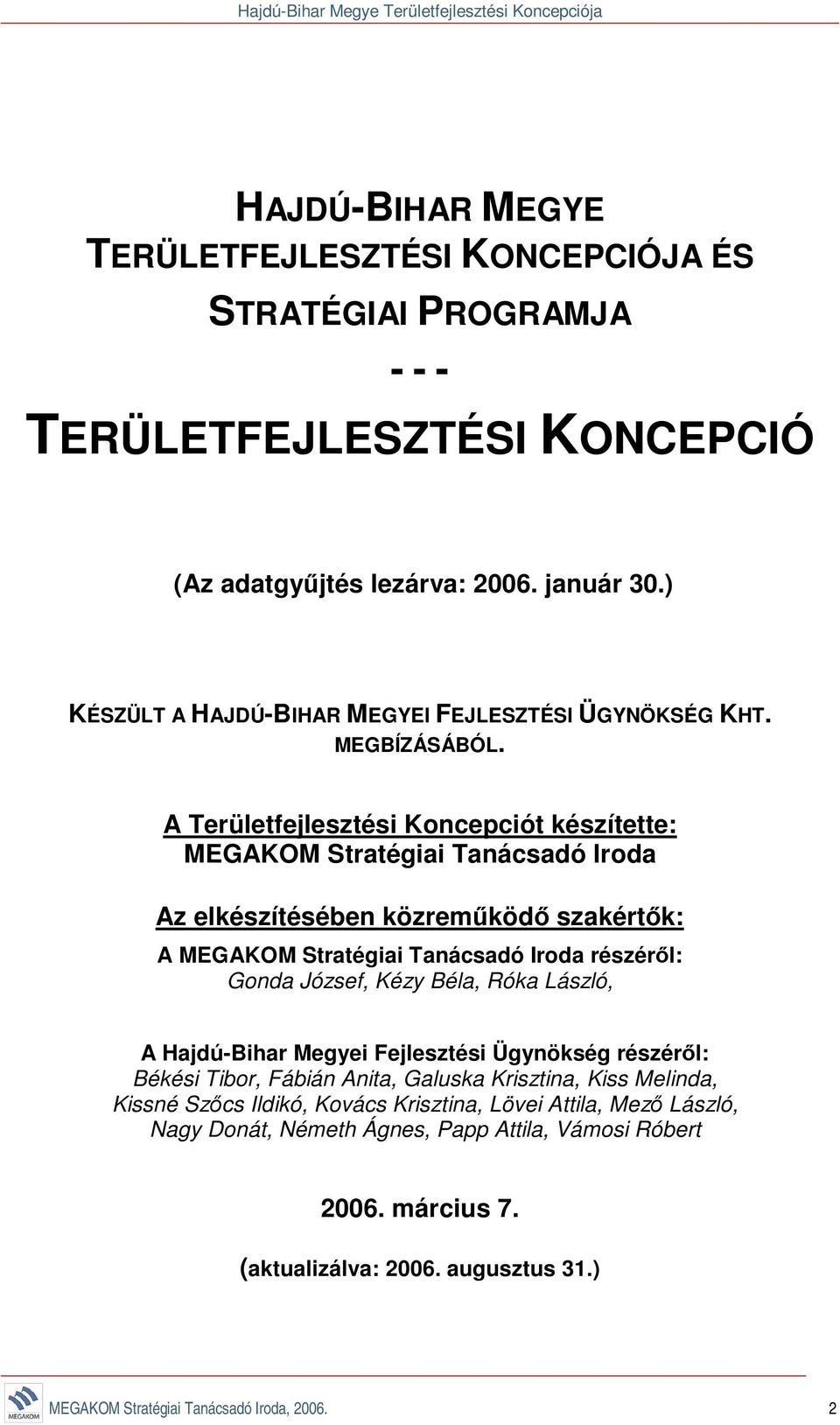 Hajdú-Bihar Megye Területfejlesztési Koncepciója

HAJDÚ-BIHAR MEGYE TERÜLETFEJLESZTÉSI KONCEPCIÓJA ÉS STRATÉGIAI PROGRAMJA

- - -

TERÜLETFEJLESZTÉSI KONCEPCIÓ

(Az adatgyűjtés lezárva: 2006. január 30.)

KÉSZÜLT A HAJDÚ-BIHAR MEGYEI FEJLESZTÉSI ÜGYNÖKSÉG KHT. MEGBÍZÁSÁBÓL.

A Területfejlesztési Koncepciót készítette:
MEGAKOM Stratégiai Tanácsadó Iroda

Az elkészítésében közreműködő szakértők:
A MEGAKOM Stratégiai Tanácsadó Iroda részéről:
Gonda József, Kézy Béla, Róka László,

A Hajdú-Bihar Megyei Fejlesztési Ügynökség részéről:
Békési Tibor, Fábián Anita, Galuska Krisztina, Kiss Melinda, Kissné Szőcs Ildikó, Kovács Krisztina, Lövei Attila, Mező László, Nagy Donát, Németh Ágnes, Papp Attila, Vámosi Róbert

2006. március 7.

(aktualizálva: 2006. augusztus 31.)

MEGAKOM

MEGAKOM Stratégiai Tanácsadó Iroda, 2006. 2